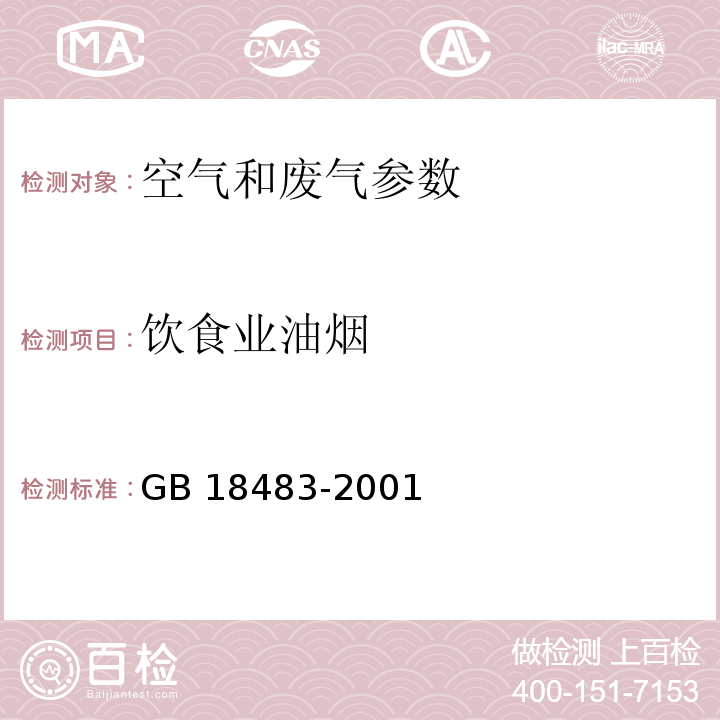 MA CNAS AC ilac-MRA

检测对象：空气和废气参数

检测项目：饮食业油烟

检测标准：GB 18483-2001

百检
Baijiantest.com

做检测 上百检
400-151-7153